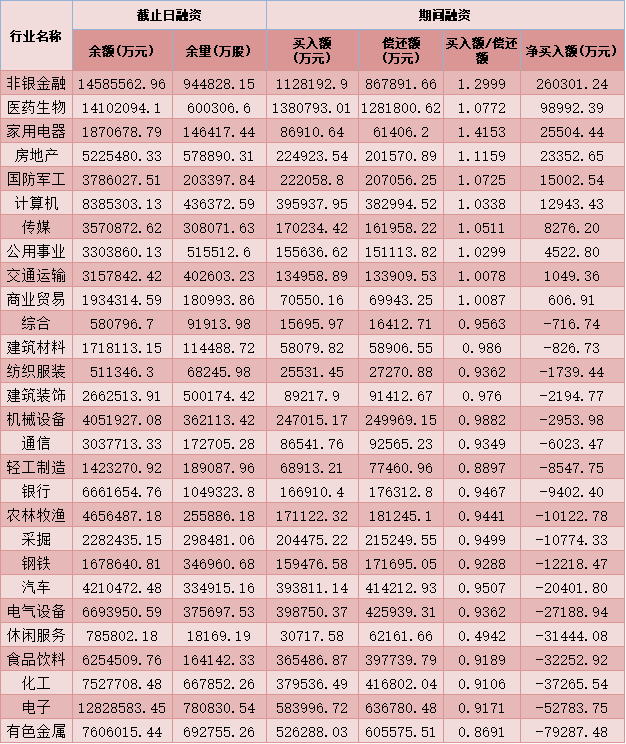 | 行业名称 | 截止日融资 |  | 期间融资 |  |  |  |
|---|---|---|---|---|---|---|
|  | 余额(万元) | 余量(万股) | 买入额(万元) | 偿还额(万元) | 买入额/偿还额 | 净买入额(万元) |
| 非银金融 | 14585562.96 | 944828.15 | 1128192.9 | 867891.66 | 1.2999 | 260301.24 |
| 医药生物 | 14102094.1 | 600306.6 | 1380793.01 | 1281800.62 | 1.0772 | 98992.39 |
| 家用电器 | 1870678.79 | 146417.44 | 86910.64 | 61406.2 | 1.4153 | 25504.44 |
| 房地产 | 5225480.33 | 578890.31 | 224923.54 | 201570.89 | 1.1159 | 23352.65 |
| 国防军工 | 3786027.51 | 203397.84 | 222058.8 | 207056.25 | 1.0725 | 15002.54 |
| 计算机 | 8385303.13 | 436372.59 | 395937.95 | 382994.52 | 1.0338 | 12943.43 |
| 传媒 | 3570872.62 | 308071.63 | 170234.42 | 161958.22 | 1.0511 | 8276.20 |
| 公用事业 | 3303860.13 | 515512.6 | 155636.62 | 151113.82 | 1.0299 | 4522.80 |
| 交通运输 | 3157842.42 | 402603.23 | 134958.89 | 133909.53 | 1.0078 | 1049.36 |
| 商业贸易 | 1934314.59 | 180993.86 | 70550.16 | 69943.25 | 1.0087 | 606.91 |
| 综合 | 580796.7 | 91913.98 | 15695.97 | 16412.71 | 0.9563 | -716.74 |
| 建筑材料 | 1718113.15 | 114488.72 | 58079.82 | 58906.55 | 0.986 | -826.73 |
| 纺织服装 | 511346.3 | 68245.98 | 25531.45 | 27270.88 | 0.9362 | -1739.44 |
| 建筑装饰 | 2662513.91 | 500174.42 | 89217.9 | 91412.67 | 0.976 | -2194.77 |
| 机械设备 | 4051927.08 | 362113.42 | 247015.17 | 249969.15 | 0.9882 | -2953.98 |
| 通信 | 3037713.33 | 172705.28 | 86541.76 | 92565.23 | 0.9349 | -6023.47 |
| 轻工制造 | 1423270.92 | 189087.96 | 68913.21 | 77460.96 | 0.8897 | -8547.75 |
| 银行 | 6661654.76 | 1049323.8 | 166910.4 | 176312.8 | 0.9467 | -9402.40 |
| 农林牧渔 | 4656487.18 | 255886.18 | 171122.32 | 181245.1 | 0.9441 | -10122.78 |
| 采掘 | 2282435.15 | 298481.06 | 204475.22 | 215249.55 | 0.9499 | -10774.33 |
| 钢铁 | 1678640.81 | 346960.68 | 159476.58 | 171695.05 | 0.9288 | -12218.47 |
| 汽车 | 4210472.48 | 334915.16 | 393811.14 | 414212.93 | 0.9507 | -20401.80 |
| 电气设备 | 6693950.59 | 375697.53 | 398750.37 | 425939.31 | 0.9362 | -27188.94 |
| 休闲服务 | 785802.18 | 18169.19 | 30717.58 | 62161.66 | 0.4942 | -31444.08 |
| 食品饮料 | 6254509.76 | 164142.33 | 365486.87 | 397739.79 | 0.9189 | -32252.92 |
| 化工 | 7527708.48 | 667852.26 | 379536.49 | 416802.04 | 0.9106 | -37265.54 |
| 电子 | 12828583.45 | 780830.54 | 583996.72 | 636780.48 | 0.9171 | -52783.75 |
| 有色金属 | 7606015.44 | 692755.26 | 526288.03 | 605575.51 | 0.8691 | -79287.48 |